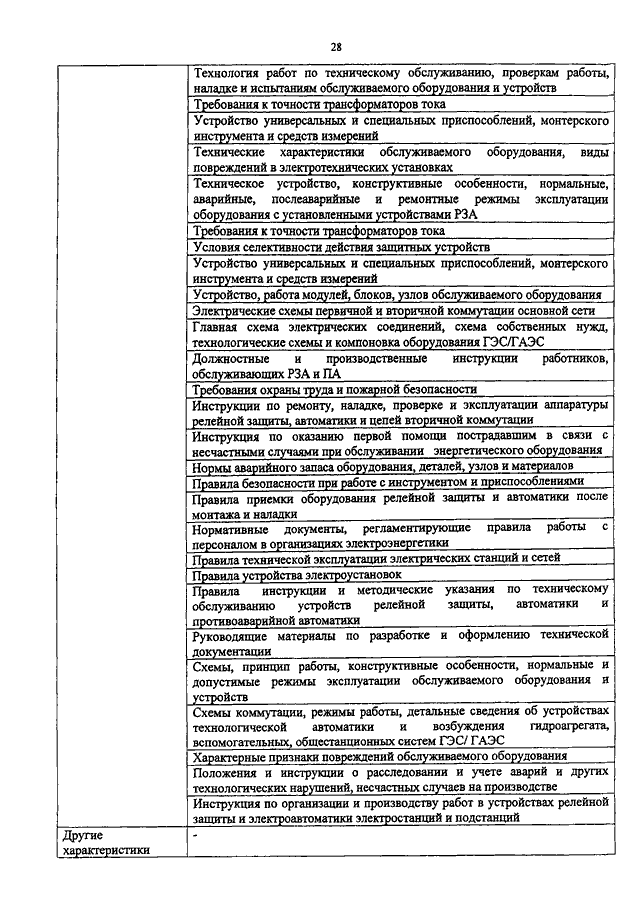 28

| | |
|---|---|
| | Технология работ по техническому обслуживанию, проверкам работы, наладке и испытаниям обслуживаемого оборудования и устройств |
| | Требования к точности трансформаторов тока |
| | Устройство универсальных и специальных приспособлений, монтерского инструмента и средств измерений |
| | Технические характеристики обслуживаемого оборудования, виды повреждений в электротехнических установках |
| | Техническое устройство, конструктивные особенности, нормальные, аварийные, послеаварийные и ремонтные режимы эксплуатации оборудования с установленными устройствами РЗА |
| | Требования к точности трансформаторов тока |
| | Условия селективности действия защитных устройств |
| | Устройство универсальных и специальных приспособлений, монтерского инструмента и средств измерений |
| | Устройство, работа модулей, блоков, узлов обслуживаемого оборудования |
| | Электрические схемы первичной и вторичной коммутации основной сети |
| | Главная схема электрических соединений, схема собственных нужд, технологические схемы и компоновка оборудования ГЭС/ГАЭС |
| | Должностные и производственные инструкции работников, обслуживающих РЗА и ПА |
| | Требования охраны труда и пожарной безопасности |
| | Инструкции по ремонту, наладке, проверке и эксплуатации аппаратуры релейной защиты, автоматики и цепей вторичной коммутации |
| | Инструкция по оказанию первой помощи пострадавшим в связи с несчастными случаями при обслуживании энергетического оборудования |
| | Нормы аварийного запаса оборудования, деталей, узлов и материалов |
| | Правила безопасности при работе с инструментом и приспособлениями |
| | Правила приемки оборудования релейной защиты и автоматики после монтажа и наладки |
| | Нормативные документы, регламентирующие правила работы с персоналом в организациях электроэнергетики |
| | Правила технической эксплуатации электрических станций и сетей |
| | Правила устройства электроустановок |
| | Правила инструкции и методические указания по техническому обслуживанию устройств релейной защиты, автоматики и противоаварийной автоматики |
| | Руководящие материалы по разработке и оформлению технической документации |
| | Схемы, принцип работы, конструктивные особенности, нормальные и допустимые режимы эксплуатации обслуживаемого оборудования и устройств |
| | Схемы коммутации, режимы работы, детальные сведения об устройствах технологической автоматики и возбуждения гидроагрегата, вспомогательных, общестанционных систем ГЭС/ ГАЭС |
| | Характерные признаки повреждений обслуживаемого оборудования |
| | Положения и инструкции о расследовании и учете аварий и других технологических нарушений, несчастных случаев на производстве |
| | Инструкция по организации и производству работ в устройствах релейной защиты и электроавтоматики электростанций и подстанций |
| Другие характеристики | - |